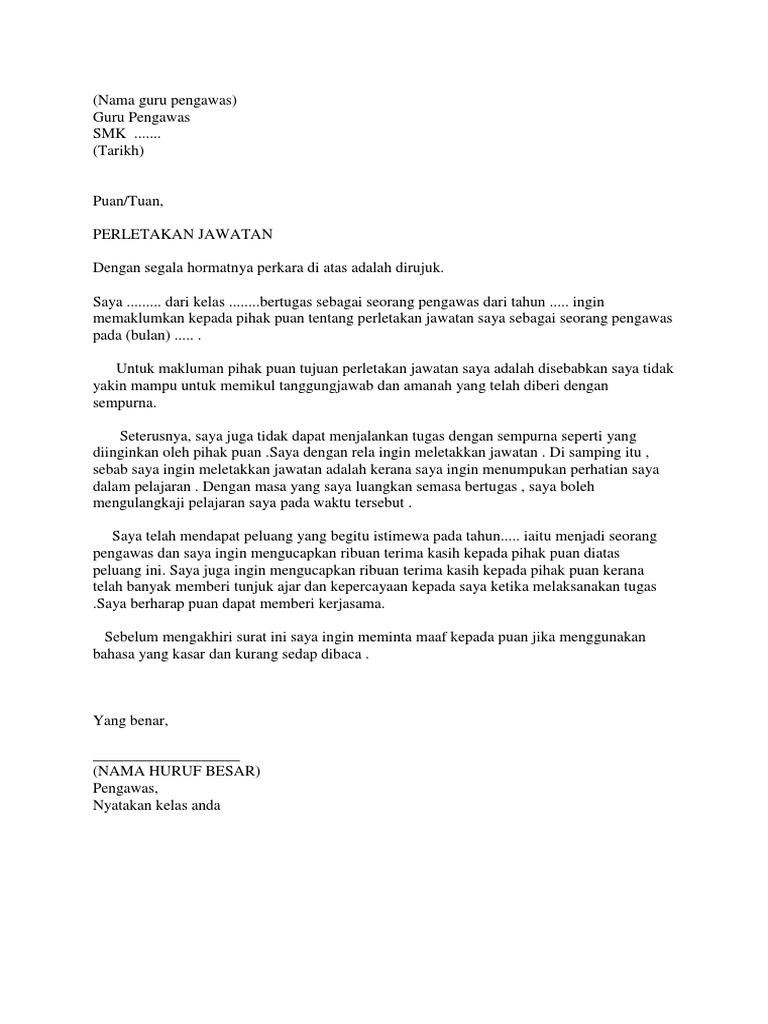 (Nama guru pengawas)
Guru Pengawas
SMK .......
(Tarikh)

Puan/Tuan,

PERLETAKAN JAWATAN

Dengan segala hormatnya perkara di atas adalah dirujuk.

Saya ......... dari kelas ........bertugas sebagai seorang pengawas dari tahun ..... ingin memaklumkan kepada pihak puan tentang perletakan jawatan saya sebagai seorang pengawas pada (bulan) ..... .

Untuk makluman pihak puan tujuan perletakan jawatan saya adalah disebabkan saya tidak yakin mampu untuk memikul tanggungjawab dan amanah yang telah diberi dengan sempurna.

Seterusnya, saya juga tidak dapat menjalankan tugas dengan sempurna seperti yang diinginkan oleh pihak puan .Saya dengan rela ingin meletakkan jawatan . Di samping itu , sebab saya ingin meletakkan jawatan adalah kerana saya ingin menumpukan perhatian saya dalam pelajaran . Dengan masa yang saya luangkan semasa bertugas , saya boleh mengulangkaji pelajaran saya pada waktu tersebut .

Saya telah mendapat peluang yang begitu istimewa pada tahun..... iaitu menjadi seorang pengawas dan saya ingin mengucapkan ribuan terima kasih kepada pihak puan diatas peluang ini. Saya juga ingin mengucapkan ribuan terima kasih kepada pihak puan kerana telah banyak memberi tunjuk ajar dan kepercayaan kepada saya ketika melaksanakan tugas .Saya berharap puan dapat memberi kerjasama.

Sebelum mengakhiri surat ini saya ingin meminta maaf kepada puan jika menggunakan bahasa yang kasar dan kurang sedap dibaca .

Yang benar,

____________________
(NAMA HURUF BESAR)
Pengawas,
Nyatakan kelas anda